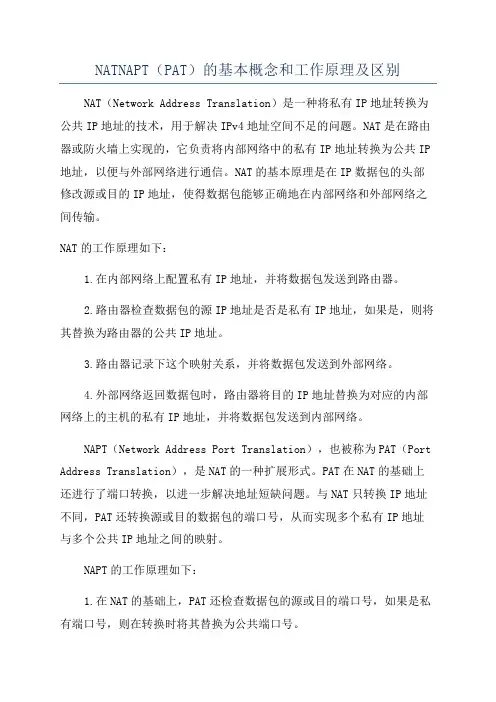 NATNAPT（PAT）的基本概念和工作原理及区别

NAT（Network Address Translation）是一种将私有IP地址转换为公共IP地址的技术，用于解决IPv4地址空间不足的问题。NAT是在路由器或防火墙上实现的，它负责将内部网络中的私有IP地址转换为公共IP地址，以便与外部网络进行通信。NAT的基本原理是在IP数据包的头部修改源或目的IP地址，使得数据包能够正确地在内部网络和外部网络之间传输。

NAT的工作原理如下：

1.在内部网络上配置私有IP地址，并将数据包发送到路由器。

2.路由器检查数据包的源IP地址是否是私有IP地址，如果是，则将其替换为路由器的公共IP地址。

3.路由器记录下这个映射关系，并将数据包发送到外部网络。

4.外部网络返回数据包时，路由器将目的IP地址替换为对应的内部网络上的主机的私有IP地址，并将数据包发送到内部网络。

NAPT（Network Address Port Translation），也被称为PAT（Port Address Translation），是NAT的一种扩展形式。PAT在NAT的基础上还进行了端口转换，以进一步解决地址短缺问题。与NAT只转换IP地址不同，PAT还转换源或目的数据包的端口号，从而实现多个私有IP地址与多个公共IP地址之间的映射。

NAPT的工作原理如下：

1.在NAT的基础上，PAT还检查数据包的源或目的端口号，如果是私有端口号，则在转换时将其替换为公共端口号。